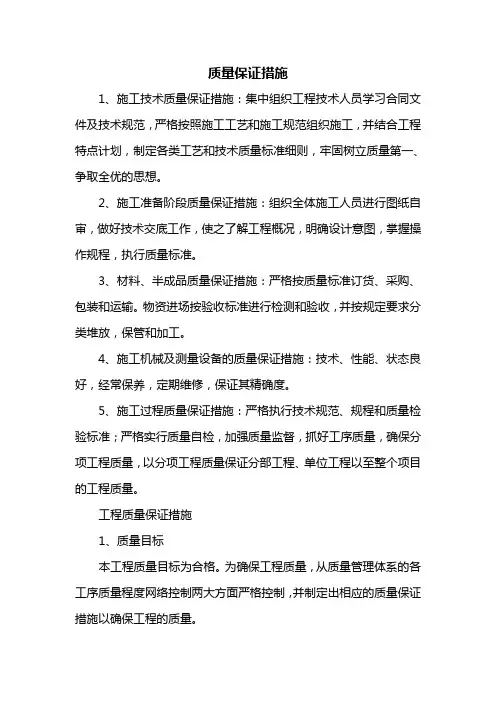 质量保证措施

1、施工技术质量保证措施：集中组织工程技术人员学习合同文件及技术规范，严格按照施工工艺和施工规范组织施工，并结合工程特点计划，制定各类工艺和技术质量标准细则，牢固树立质量第一、争取全优的思想。

2、施工准备阶段质量保证措施：组织全体施工人员进行图纸自审，做好技术交底工作，使之了解工程概况，明确设计意图，掌握操作规程，执行质量标准。

3、材料、半成品质量保证措施：严格按质量标准订货、采购、包装和运输。物资进场按验收标准进行检测和验收，并按规定要求分类堆放，保管和加工。

4、施工机械及测量设备的质量保证措施：技术、性能、状态良好，经常保养，定期维修，保证其精确度。

5、施工过程质量保证措施：严格执行技术规范、规程和质量检验标准；严格实行质量自检，加强质量监督，抓好工序质量，确保分项工程质量，以分项工程质量保证分部工程、单位工程以至整个项目的工程质量。

工程质量保证措施

1、质量目标

本工程质量目标为合格。为确保工程质量，从质量管理体系的各工序质量程度网络控制两大方面严格控制，并制定出相应的质量保证措施以确保工程的质量。